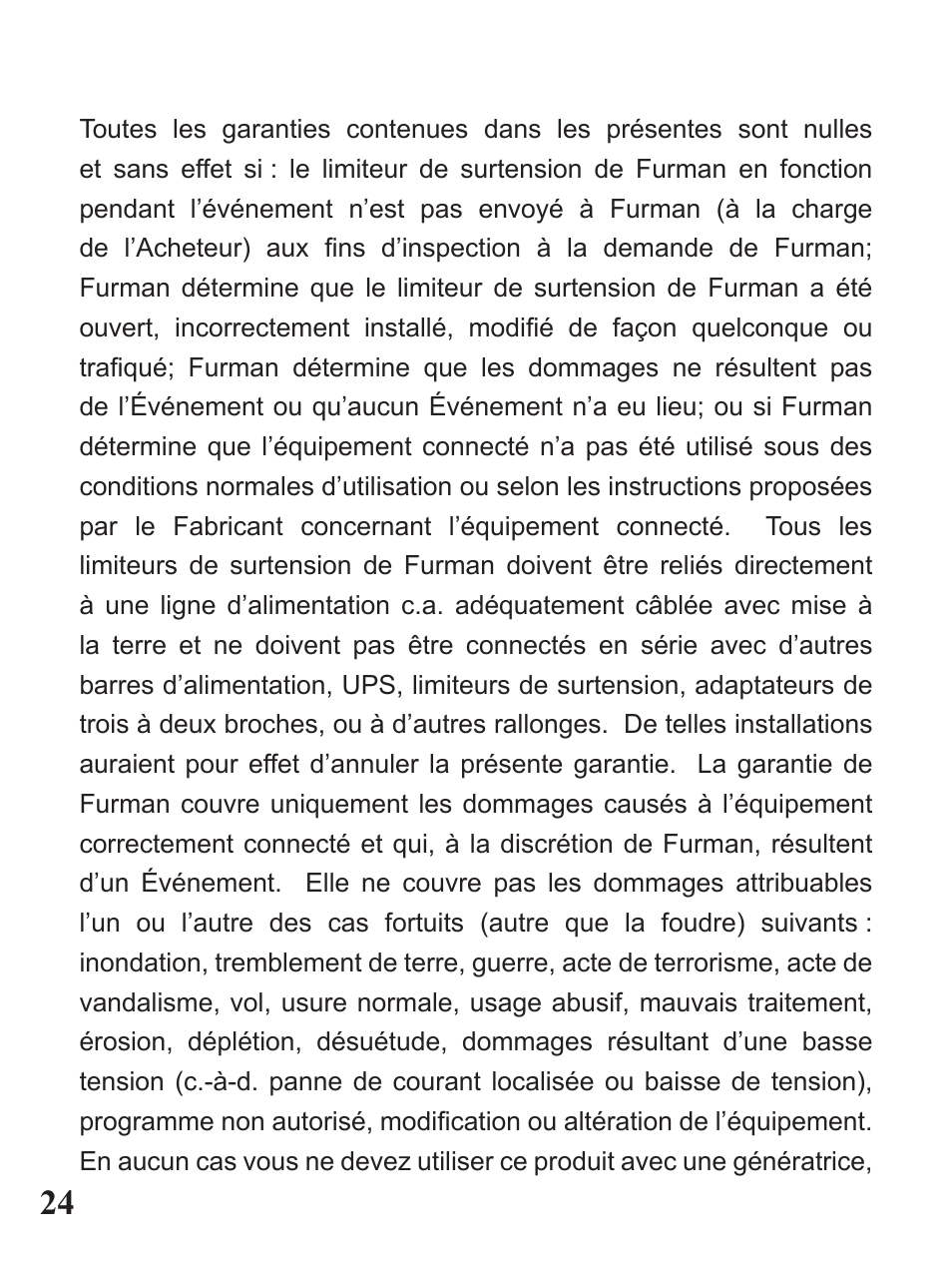 Toutes les garanties contenues dans les présentes sont nulles et sans effet si : le limiteur de surtension de Furman en fonction pendant l’événement n’est pas envoyé à Furman (à la charge de l’Acheteur) aux fins d’inspection à la demande de Furman; Furman détermine que le limiteur de surtension de Furman a été ouvert, incorrectement installé, modifié de façon quelconque ou trafiqué; Furman détermine que les dommages ne résultent pas de l’Événement ou qu’aucun Événement n’a eu lieu; ou si Furman détermine que l’équipement connecté n’a pas été utilisé sous des conditions normales d’utilisation ou selon les instructions proposées par le Fabricant concernant l’équipement connecté. Tous les limiteurs de surtension de Furman doivent être reliés directement à une ligne d’alimentation c.a. adéquatement câblée avec mise à la terre et ne doivent pas être connectés en série avec d’autres barres d’alimentation, UPS, limiteurs de surtension, adaptateurs de trois à deux broches, ou à d’autres rallonges. De telles installations auraient pour effet d’annuler la présente garantie. La garantie de Furman couvre uniquement les dommages causés à l’équipement correctement connecté et qui, à la discrétion de Furman, résultent d’un Événement. Elle ne couvre pas les dommages attribuables l’un ou l’autre des cas fortuits (autre que la foudre) suivants : inondation, tremblement de terre, guerre, acte de terrorisme, acte de vandalisme, vol, usure normale, usage abusif, mauvais traitement, érosion, déplétion, désuétude, dommages résultant d’une basse tension (c.-à-d. panne de courant localisée ou baisse de tension), programme non autorisé, modification ou altération de l’équipement. En aucun cas vous ne devez utiliser ce produit avec une génératrice,

24